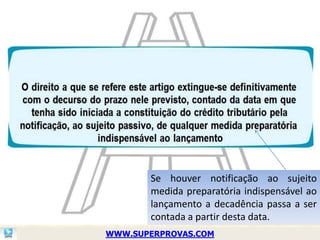 O direito a que se refere este artigo extingue-se definitivamente com o decurso do prazo nele previsto, contado da data em que tenha sido iniciada a constituição do crédito tributário pela notificação, ao sujeito passivo, de qualquer medida preparatória indispensável ao lançamento

Se houver notificação ao sujeito medida preparatória indispensável ao lançamento a decadência passa a ser contada a partir desta data.

WWW.SUPERPROVAS.COM